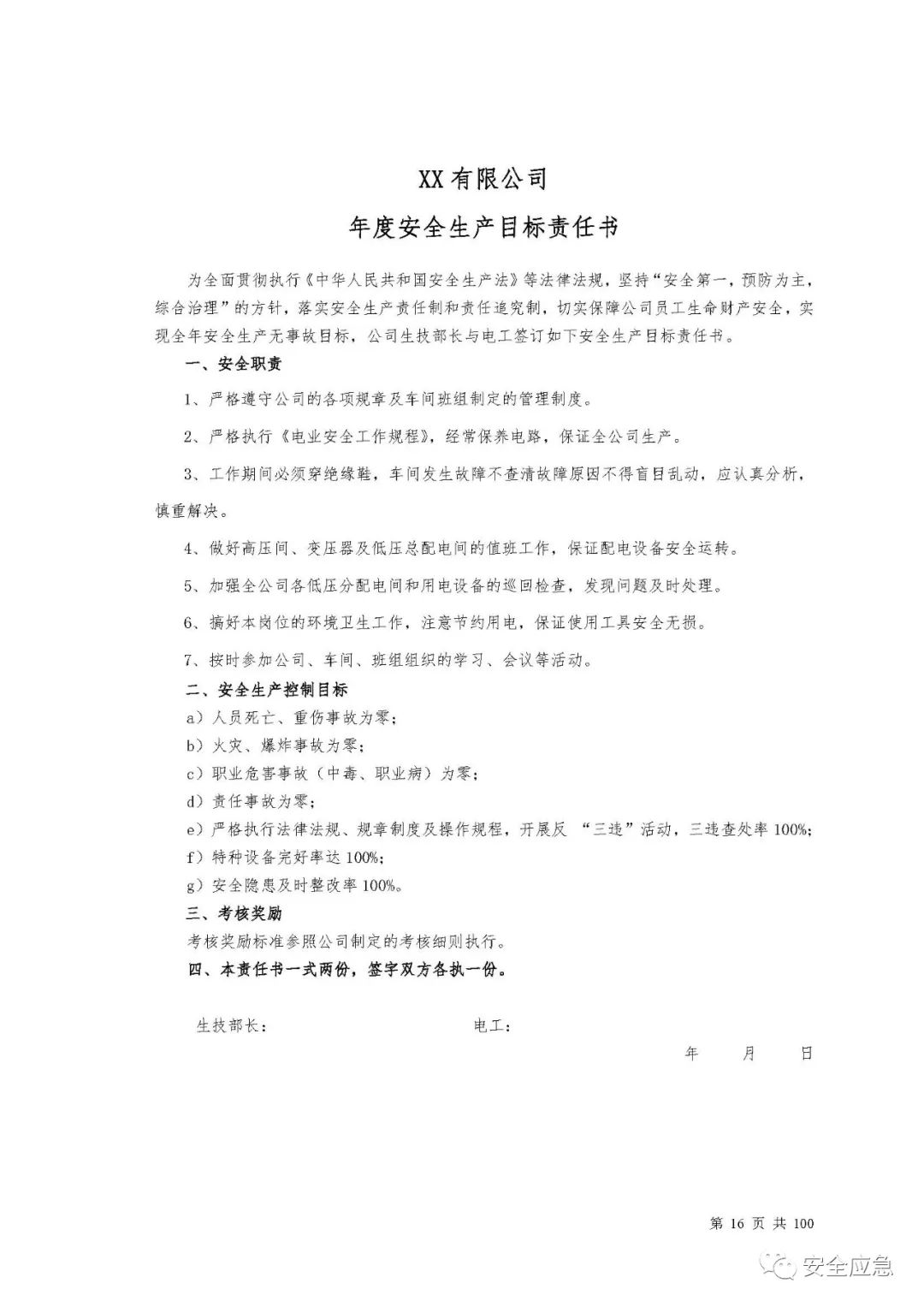 XX 有限公司

年度安全生产目标责任书

为全面贯彻执行《中华人民共和国安全生产法》等法律法规，坚持“安全第一，预防为主，综合治理”的方针，落实安全生产责任制和责任追究制，切实保障公司员工生命财产安全，实现全年安全生产无事故目标，公司生技部长与电工签订如下安全生产目标责任书。

一、安全职责

1、严格遵守公司的各项规章及车间班组制定的管理制度。

2、严格执行《电业安全工作规程》，经常保养电路，保证全公司生产。

3、工作期间必须穿绝缘鞋，车间发生故障不查清故障原因不得盲目乱动，应认真分析，慎重解决。

4、做好高压间、变压器及低压总配电间的值班工作，保证配电设备安全运转。

5、加强全公司各低压分配电间和用电设备的巡回检查，发现问题及时处理。

6、搞好本岗位的环境卫生工作，注意节约用电，保证使用工具安全无损。

7、按时参加公司、车间、班组组织的学习、会议等活动。

二、安全生产控制目标

a）人员死亡、重伤事故为零；

b）火灾、爆炸事故为零；

c）职业危害事故（中毒、职业病）为零；

d）责任事故为零；

e）严格执行法律法规、规章制度及操作规程，开展反 “三违”活动，三违查处率 100%；

f）特种设备完好率达 100%；

g）安全隐患及时整改率 100%。

三、考核奖励

考核奖励标准参照公司制定的考核细则执行。

四、本责任书一式两份，签字双方各执一份。

生技部长：　　　　电工：

年　　月　　日

第 16 页 共 100

安全应急